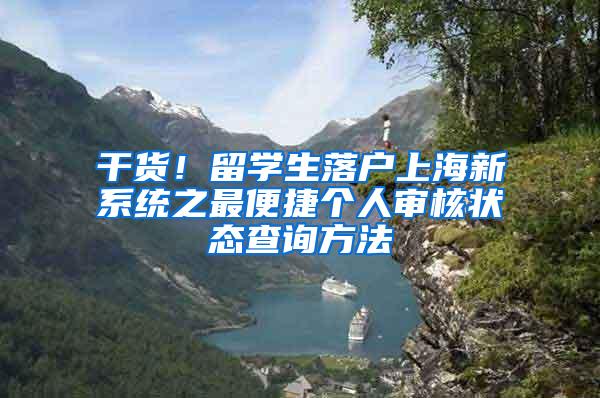 干货！留学生落户上海新系统之最便捷个人审核状态查询方法